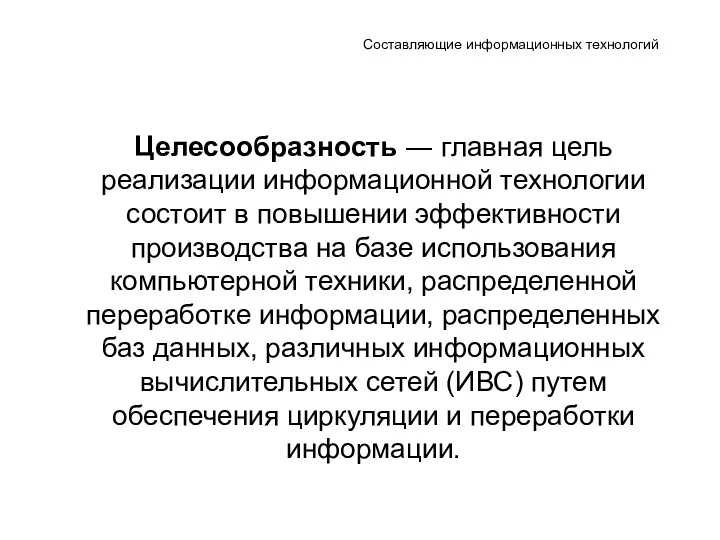 Составляющие информационных технологий

Целесообразность — главная цель реализации информационной технологии состоит в повышении эффективности производства на базе использования компьютерной техники, распределенной переработке информации, распределенных баз данных, различных информационных вычислительных сетей (ИВС) путем обеспечения циркуляции и переработки информации.